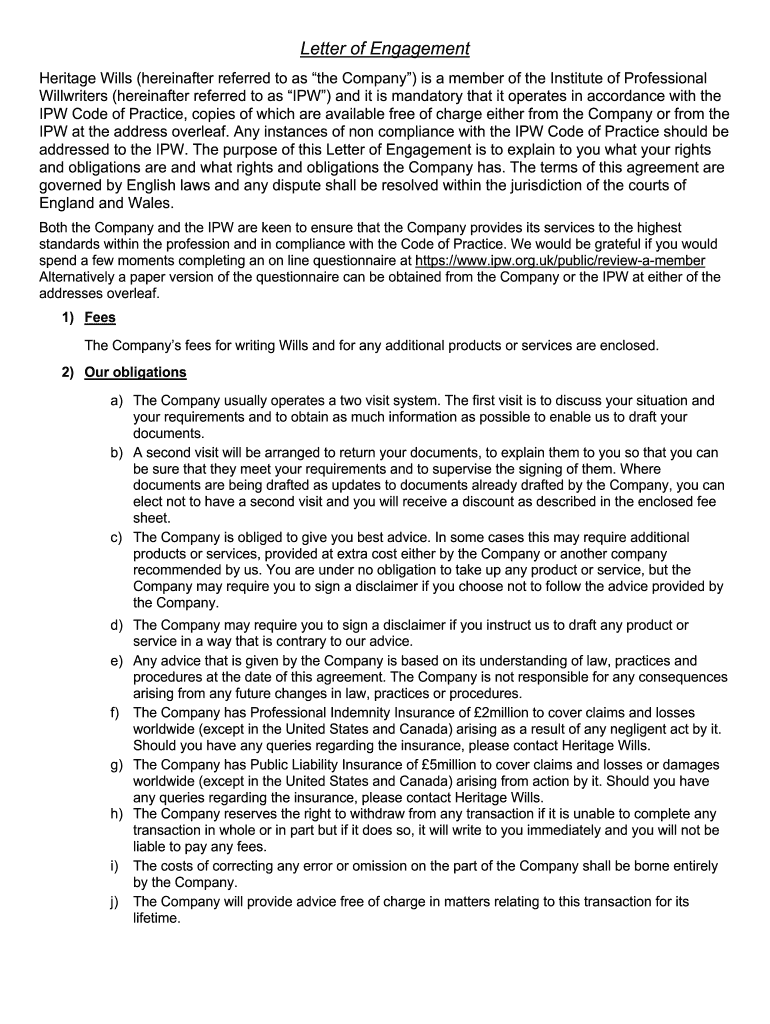 Letter of Engagement

Heritage Wills (hereinafter referred to as “the Company”) is a member of the Institute of Professional Willwriters (hereinafter referred to as “IPW”) and it is mandatory that it operates in accordance with the IPW Code of Practice, copies of which are available free of charge either from the Company or from the IPW at the address overleaf. Any instances of non compliance with the IPW Code of Practice should be addressed to the IPW. The purpose of this Letter of Engagement is to explain to you what your rights and obligations are and what rights and obligations the Company has. The terms of this agreement are governed by English laws and any dispute shall be resolved within the jurisdiction of the courts of England and Wales.

Both the Company and the IPW are keen to ensure that the Company provides its services to the highest standards within the profession and in compliance with the Code of Practice. We would be grateful if you would spend a few moments completing an on line questionnaire at https://www.ipw.org.uk/public/review-a-member Alternatively a paper version of the questionnaire can be obtained from the Company or the IPW at either of the addresses overleaf.

1) Fees

The Company’s fees for writing Wills and for any additional products or services are enclosed.

2) Our obligations

a) The Company usually operates a two visit system. The first visit is to discuss your situation and your requirements and to obtain as much information as possible to enable us to draft your documents.
b) A second visit will be arranged to return your documents, to explain them to you so that you can be sure that they meet your requirements and to supervise the signing of them. Where documents are being drafted as updates to documents already drafted by the Company, you can elect not to have a second visit and you will receive a discount as described in the enclosed fee sheet.
c) The Company is obliged to give you best advice. In some cases this may require additional products or services, provided at extra cost either by the Company or another company recommended by us. You are under no obligation to take up any product or service, but the Company may require you to sign a disclaimer if you choose not to follow the advice provided by the Company.
d) The Company may require you to sign a disclaimer if you instruct us to draft any product or service in a way that is contrary to our advice.
e) Any advice that is given by the Company is based on its understanding of law, practices and procedures at the date of this agreement. The Company is not responsible for any consequences arising from any future changes in law, practices or procedures.
f) The Company has Professional Indemnity Insurance of £2million to cover claims and losses worldwide (except in the United States and Canada) arising as a result of any negligent act by it. Should you have any queries regarding the insurance, please contact Heritage Wills.
g) The Company has Public Liability Insurance of £5million to cover claims and losses or damages worldwide (except in the United States and Canada) arising from action by it. Should you have any queries regarding the insurance, please contact Heritage Wills.
h) The Company reserves the right to withdraw from any transaction if it is unable to complete any transaction in whole or in part but if it does so, it will write to you immediately and you will not be liable to pay any fees.
i) The costs of correcting any error or omission on the part of the Company shall be borne entirely by the Company.
j) The Company will provide advice free of charge in matters relating to this transaction for its lifetime.